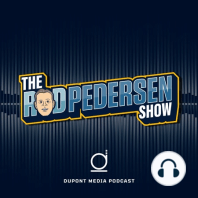 THE ROD PEDERSEN SHOW

DUPONT MEDIA PODCAST